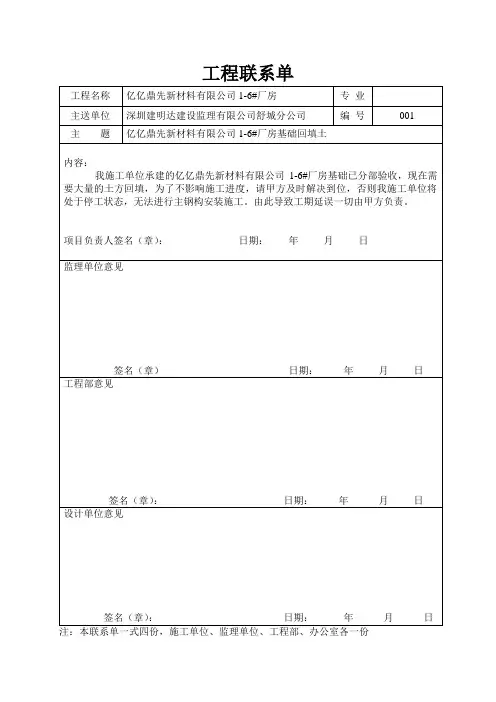 工程联系单

| 工程名称 | 亿亿鼎先新材料有限公司 1-6#厂房 | 专 业 | |
|---|---|---|---|
| 主送单位 | 深圳建明达建设监理有限公司舒城分公司 | 编 号 | 001 |
| 主 题 | 亿亿鼎先新材料有限公司 1-6#厂房基础回填土 | | |

内容：

我施工单位承建的亿亿鼎先新材料有限公司 1-6#厂房基础已分部验收，现在需要大量的土方回填，为了不影响施工进度，请甲方及时解决到位，否则我施工单位将处于停工状态，无法进行主钢构安装施工，由此导致工期延误一切由甲方负责。

项目负责人签名（章）： 日期： 年 月 日

监理单位意见

签名（章） 日期： 年 月 日

工程部意见

签名（章）： 日期： 年 月 日

设计单位意见

签名（章）： 日期： 年 月 日

注：本联系单一式四份，施工单位、监理单位、工程部、办公室各一份